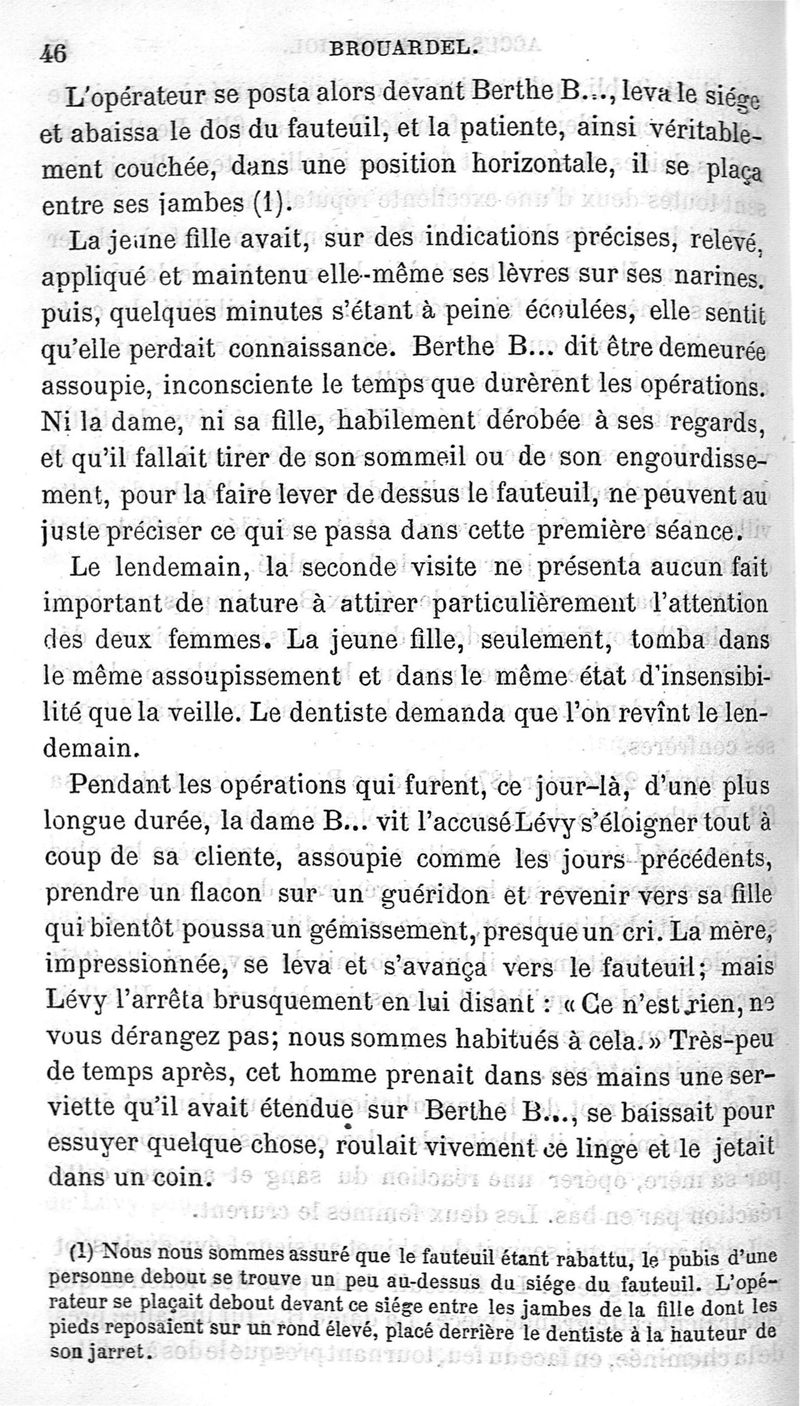 46 BROUARDEL.

L'opérateur se posta alors devant Berthe B..., leva le siége et abaissa le dos du fauteuil, et la patiente, ainsi véritablement couchée, dans une position horizontale, il se plaça entre ses jambes (1).

La jeune fille avait, sur des indications précises, relevé, appliqué et maintenu elle-même ses lèvres sur ses narines, puis, quelques minutes s'étant à peine écoulées, elle sentit qu'elle perdait connaissance. Berthe B... dit être demeurée assoupie, inconsciente le temps que durèrent les opérations. Ni la dame, ni sa fille, habilement dérobée à ses regards, et qu'il fallait tirer de son sommeil ou de son engourdissement, pour la faire lever de dessus le fauteuil, ne peuvent au juste préciser ce qui se passa dans cette première séance.

Le lendemain, la seconde visite ne présenta aucun fait important de nature à attirer particulièrement l'attention des deux femmes. La jeune fille, seulement, tomba dans le même assoupissement et dans le même état d'insensibilité que la veille. Le dentiste demanda que l'on revînt le lendemain.

Pendant les opérations qui furent, ce jour-là, d'une plus longue durée, la dame B... vit l'accusé Lévy s'éloigner tout à coup de sa cliente, assoupie comme les jours précédents, prendre un flacon sur un guéridon et revenir vers sa fille qui bientôt poussa un gémissement, presque un cri. La mère, impressionnée, se leva et s'avança vers le fauteuil; mais Lévy l'arrêta brusquement en lui disant : « Ce n'est rien, ne vous dérangez pas; nous sommes habitués à cela. » Très-peu de temps après, cet homme prenait dans ses mains une serviette qu'il avait étendue sur Berthe B..., se baissait pour essuyer quelque chose, roulait vivement ce linge et le jetait dans un coin.

(1) Nous nous sommes assuré que le fauteuil étant rabattu, le pubis d'une personne debout se trouve un peu au-dessus du siége du fauteuil. L'opérateur se plaçait debout devant ce siége entre les jambes de la fille dont les pieds reposaient sur un rond élevé, placé derrière le dentiste à la hauteur de son jarret.